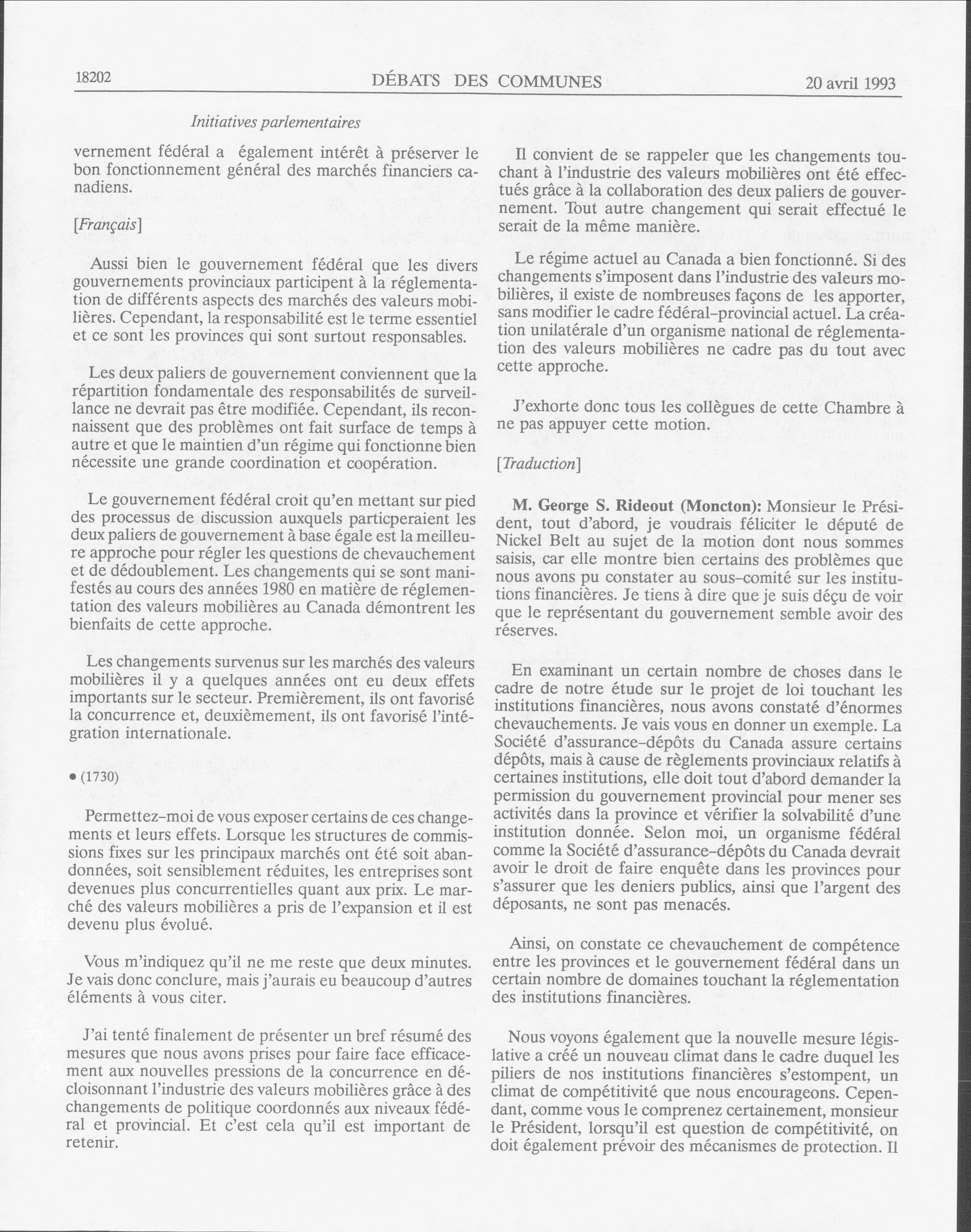 18202 DÉBATS DES COMMUNES 20 avril 1993

Initiatives parlementaires

vernement fédéral a également intérêt à préserver le bon fonctionnement général des marchés financiers canadiens.

[Français]

Aussi bien le gouvernement fédéral que les divers gouvernements provinciaux participent à la réglementation de différents aspects des marchés des valeurs mobilières. Cependant, la responsabilité est le terme essentiel et ce sont les provinces qui sont surtout responsables.

Les deux paliers de gouvernement conviennent que la répartition fondamentale des responsabilités de surveillance ne devrait pas être modifiée. Cependant, ils reconnaissent que des problèmes ont fait surface de temps à autre et que le maintien d'un régime qui fonctionne bien nécessite une grande coordination et coopération.

Le gouvernement fédéral croit qu'en mettant sur pied des processus de discussion auxquels particperaient les deux paliers de gouvernement à base égale est la meilleure approche pour régler les questions de chevauchement et de dédoublement. Les changements qui se sont manifestés au cours des années 1980 en matière de réglementation des valeurs mobilières au Canada démontrent les bienfaits de cette approche.

Les changements survenus sur les marchés des valeurs mobilières il y a quelques années ont eu deux effets importants sur le secteur. Premièrement, ils ont favorisé la concurrence et, deuxièmement, ils ont favorisé l'intégration internationale.

• (1730)

Permettez-moi de vous exposer certains de ces changements et leurs effets. Lorsque les structures de commissions fixes sur les principaux marchés ont été soit abandonnées, soit sensiblement réduites, les entreprises sont devenues plus concurrentielles quant aux prix. Le marché des valeurs mobilières a pris de l'expansion et il est devenu plus évolué.

Vous m'indiquez qu'il ne me reste que deux minutes. Je vais donc conclure, mais j'aurais eu beaucoup d'autres éléments à vous citer.

J'ai tenté finalement de présenter un bref résumé des mesures que nous avons prises pour faire face efficacement aux nouvelles pressions de la concurrence en décloisonnant l'industrie des valeurs mobilières grâce à des changements de politique coordonnés aux niveaux fédéral et provincial. Et c'est cela qu'il est important de retenir.

Il convient de se rappeler que les changements touchant à l'industrie des valeurs mobilières ont été effectués grâce à la collaboration des deux paliers de gouvernement. Tout autre changement qui serait effectué le serait de la même manière.

Le régime actuel au Canada a bien fonctionné. Si des changements s'imposent dans l'industrie des valeurs mobilières, il existe de nombreuses façons de les apporter, sans modifier le cadre fédéral-provincial actuel. La création unilatérale d'un organisme national de réglementation des valeurs mobilières ne cadre pas du tout avec cette approche.

J'exhorte donc tous les collègues de cette Chambre à ne pas appuyer cette motion.

[Traduction]

M. George S. Rideout (Moncton): Monsieur le Président, tout d'abord, je voudrais féliciter le député de Nickel Belt au sujet de la motion dont nous sommes saisis, car elle montre bien certains des problèmes que nous avons pu constater au sous-comité sur les institutions financières. Je tiens à dire que je suis déçu de voir que le représentant du gouvernement semble avoir des réserves.

En examinant un certain nombre de choses dans le cadre de notre étude sur le projet de loi touchant les institutions financières, nous avons constaté d'énormes chevauchements. Je vais vous en donner un exemple. La Société d'assurance-dépôts du Canada assure certains dépôts, mais à cause de règlements provinciaux relatifs à certaines institutions, elle doit tout d'abord demander la permission du gouvernement provincial pour mener ses activités dans la province et vérifier la solvabilité d'une institution donnée. Selon moi, un organisme fédéral comme la Société d'assurance-dépôts du Canada devrait avoir le droit de faire enquête dans les provinces pour s'assurer que les deniers publics, ainsi que l'argent des déposants, ne sont pas menacés.

Ainsi, on constate ce chevauchement de compétence entre les provinces et le gouvernement fédéral dans un certain nombre de domaines touchant la réglementation des institutions financières.

Nous voyons également que la nouvelle mesure législative a créé un nouveau climat dans le cadre duquel les piliers de nos institutions financières s'estompent, un climat de compétitivité que nous encourageons. Cependant, comme vous le comprenez certainement, monsieur le Président, lorsqu'il est question de compétitivité, on doit également prévoir des mécanismes de protection. Il